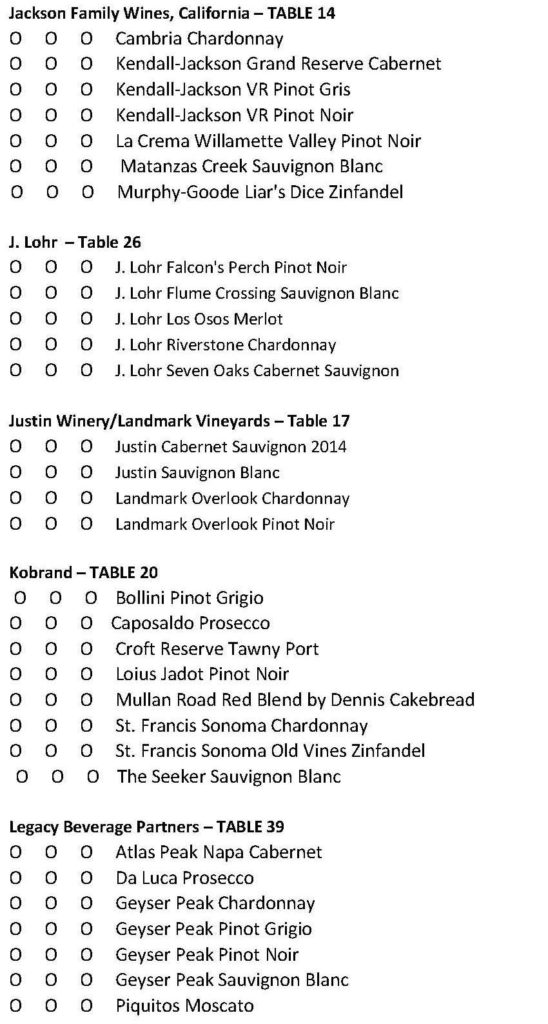 **Jackson Family Wines, California – TABLE 14**
O O O Cambria Chardonnay
O O O Kendall-Jackson Grand Reserve Cabernet
O O O Kendall-Jackson VR Pinot Gris
O O O Kendall-Jackson VR Pinot Noir
O O O La Crema Willamette Valley Pinot Noir
O O O Matanzas Creek Sauvignon Blanc
O O O Murphy-Goode Liar's Dice Zinfandel

**J. Lohr – Table 26**
O O O J. Lohr Falcon's Perch Pinot Noir
O O O J. Lohr Flume Crossing Sauvignon Blanc
O O O J. Lohr Los Osos Merlot
O O O J. Lohr Riverstone Chardonnay
O O O J. Lohr Seven Oaks Cabernet Sauvignon

**Justin Winery/Landmark Vineyards – Table 17**
O O O Justin Cabernet Sauvignon 2014
O O O Justin Sauvignon Blanc
O O O Landmark Overlook Chardonnay
O O O Landmark Overlook Pinot Noir

**Kobrand – TABLE 20**
O O O Bollini Pinot Grigio
O O O Caposaldo Prosecco
O O O Croft Reserve Tawny Port
O O O Loius Jadot Pinot Noir
O O O Mullan Road Red Blend by Dennis Cakebread
O O O St. Francis Sonoma Chardonnay
O O O St. Francis Sonoma Old Vines Zinfandel
O O O The Seeker Sauvignon Blanc

**Legacy Beverage Partners – TABLE 39**
O O O Atlas Peak Napa Cabernet
O O O Da Luca Prosecco
O O O Geyser Peak Chardonnay
O O O Geyser Peak Pinot Grigio
O O O Geyser Peak Pinot Noir
O O O Geyser Peak Sauvignon Blanc
O O O Piquitos Moscato